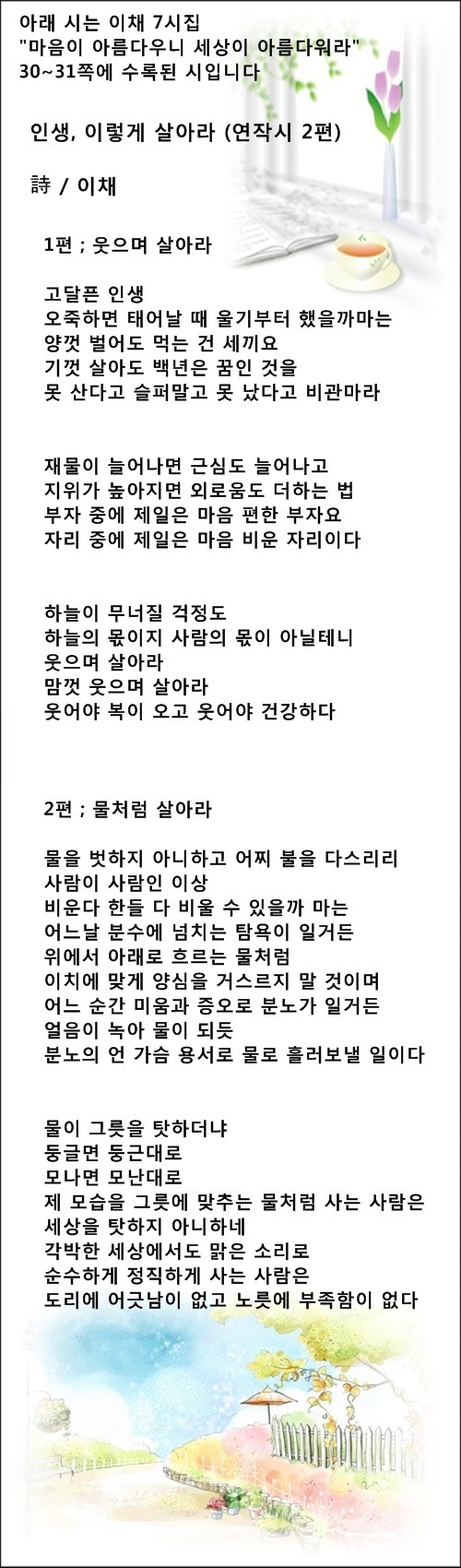 아래 시는 이채 7시집
"마음이 아름다우니 세상이 아름다워라"
30~31쪽에 수록된 시입니다

인생, 이렇게 살아라 (연작시 2편)

詩 / 이채

1편 ; 웃으며 살아라

고달픈 인생
오죽하면 태어날 때 울기부터 했을까마는
양껏 벌어도 먹는 건 세끼요
기껏 살아도 백년은 꿈인 것을
못 산다고 슬퍼말고 못 났다고 비관마라

재물이 늘어나면 근심도 늘어나고
지위가 높아지면 외로움도 더하는 법
부자 중에 제일은 마음 편한 부자요
자리 중에 제일은 마음 비운 자리이다

하늘이 무너질 걱정도
하늘의 몫이지 사람의 몫이 아닐테니
웃으며 살아라
맘껏 웃으며 살아라
웃어야 복이 오고 웃어야 건강하다

2편 ; 물처럼 살아라

물을 벗하지 아니하고 어찌 불을 다스리리
사람이 사람인 이상
비운다 한들 다 비울 수 있을까 마는
어느날 분수에 넘치는 탐욕이 일거든
위에서 아래로 흐르는 물처럼
이치에 맞게 양심을 거스르지 말 것이며
어느 순간 미움과 증오로 분노가 일거든
얼음이 녹아 물이 되듯
분노의 언 가슴 용서로 물로 흘러보낼 일이다

물이 그릇을 탓하더냐
둥글면 둥근대로
모나면 모난대로
제 모습을 그릇에 맞추는 물처럼 사는 사람은
세상을 탓하지 아니하네
각박한 세상에서도 맑은 소리로
순수하게 정직하게 사는 사람은
도리에 어긋남이 없고 노릇에 부족함이 없다